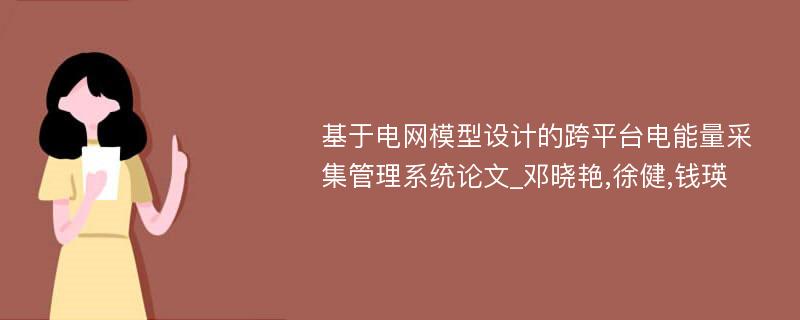 基于电网模型设计的跨平台电能量采集管理系统论文_邓晓艳,徐健,钱瑛